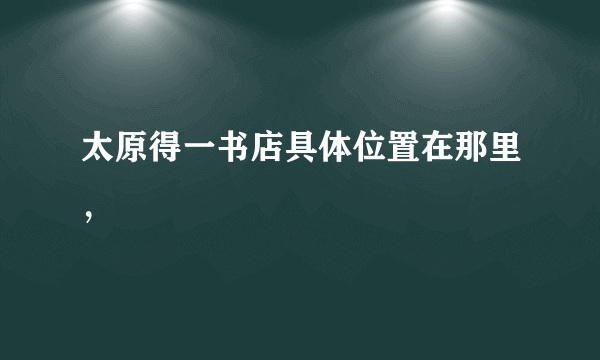 太原得一书店具体位置在那里，